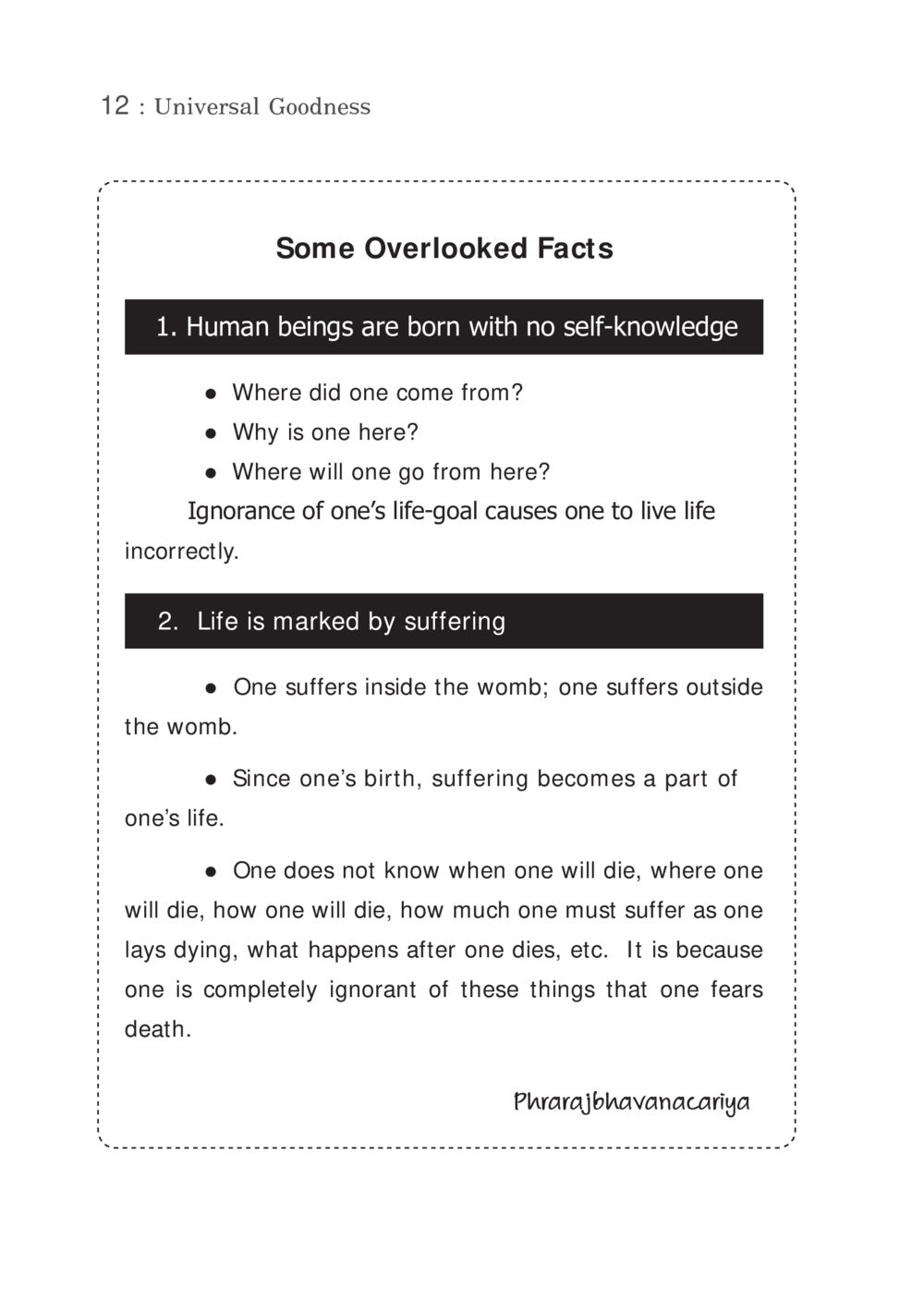 12 : Universal Goodness

Some Overlooked Facts

1. Human beings are born with no self-knowledge

• Where did one come from?
• Why is one here?
• Where will one go from here?

Ignorance of one's life-goal causes one to live life incorrectly.

2. Life is marked by suffering

• One suffers inside the womb; one suffers outside the womb.

• Since one's birth, suffering becomes a part of one's life.

• One does not know when one will die, where one will die, how one will die, how much one must suffer as one lays dying, what happens after one dies, etc. It is because one is completely ignorant of these things that one fears death.

Phrarajbhavanacariya